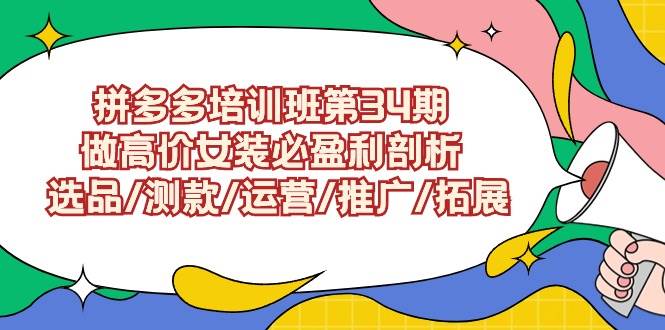 拼多多培训班第34期
做高价女装必盈利剖析
选品/测款/运营/推广/拓展